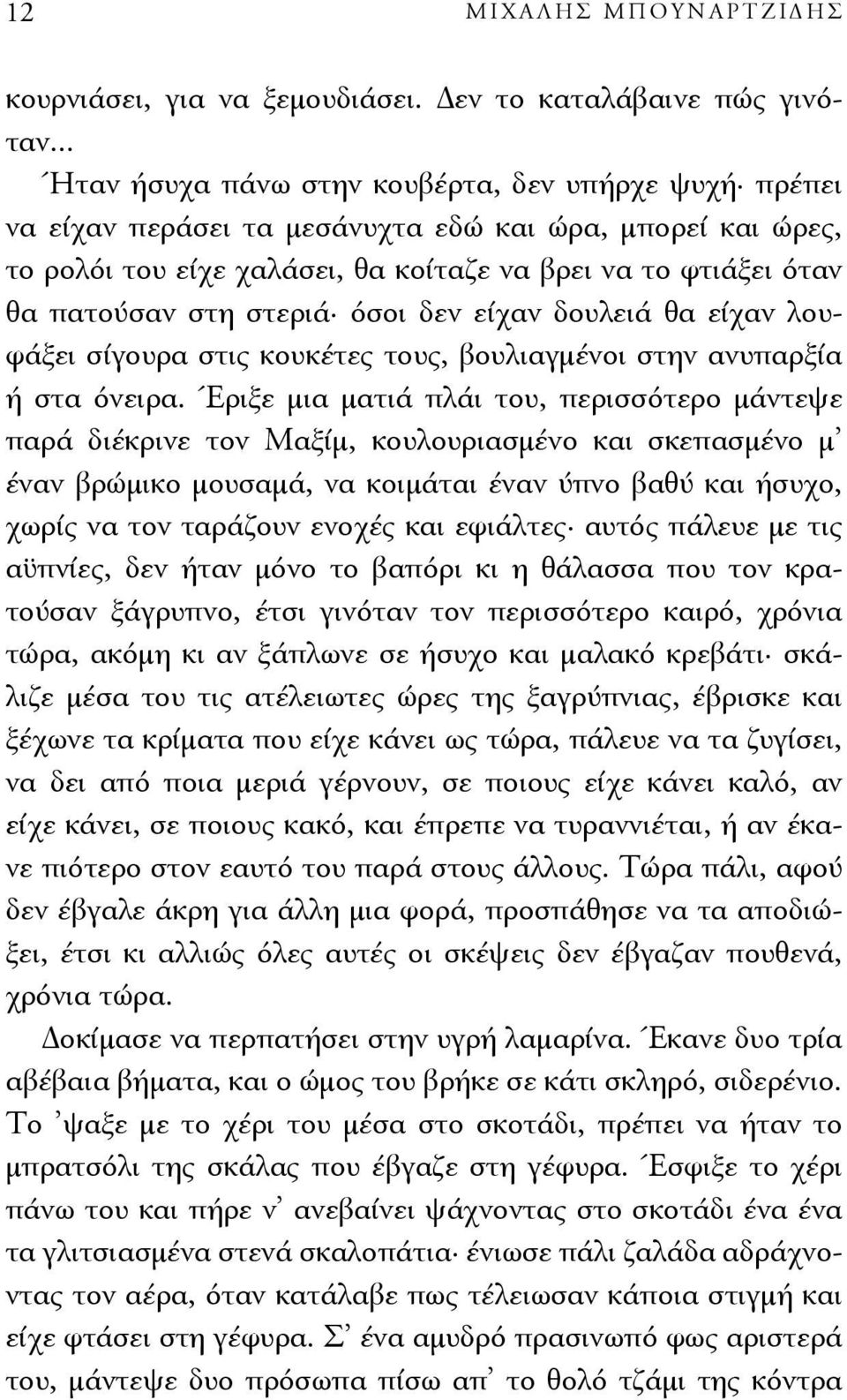 12 ΜΙΧΑΛΗΣ ΜΠΟΥΝΑΡΤΖΙΔΗΣ

κουρνιάσει, για να ξεμουδιάσει. Δεν το καταλάβαινε πώς γινόταν...

Ήταν ήσυχα πάνω στην κουβέρτα, δεν υπήρχε ψυχή· πρέπει να είχαν περάσει τα μεσάνυχτα εδώ και ώρα, μπορεί και ώρες, το ρολόι του είχε χαλάσει, θα κοίταζε να βρει να το φτιάξει όταν θα πατούσαν στη στεριά· όσοι δεν είχαν δουλειά θα είχαν λουφάξει σίγουρα στις κουκέτες τους, βουλιαγμένοι στην ανυπαρξία ή στα όνειρα. Έριξε μια ματιά πλάι του, περισσότερο μάντεψε παρά διέκρινε τον Μαξίμ, κουλουριασμένο και σκεπασμένο μ' έναν βρώμικο μουσαμά, να κοιμάται έναν ύπνο βαθύ και ήσυχο, χωρίς να τον ταράζουν ενοχές και εφιάλτες· αυτός πάλευε με τις αϋπνίες, δεν ήταν μόνο το βαπόρι κι η θάλασσα που τον κρατούσαν ξάγρυπνο, έτσι γινόταν τον περισσότερο καιρό, χρόνια τώρα, ακόμη κι αν ξάπλωνε σε ήσυχο και μαλακό κρεβάτι· σκάλιζε μέσα του τις ατέλειωτες ώρες της ξαγρύπνιας, έβρισκε και ξέχωνε τα κρίματα που είχε κάνει ως τώρα, πάλευε να τα ζυγίσει, να δει από ποια μεριά γέρνουν, σε ποιους είχε κάνει καλό, αν είχε κάνει, σε ποιους κακό, και έπρεπε να τυραννιέται, ή αν έκανε πιότερο στον εαυτό του παρά στους άλλους. Τώρα πάλι, αφού δεν έβγαλε άκρη για άλλη μια φορά, προσπάθησε να τα αποδιώξει, έτσι κι αλλιώς όλες αυτές οι σκέψεις δεν έβγαζαν πουθενά, χρόνια τώρα.

Δοκίμασε να περπατήσει στην υγρή λαμαρίνα. Έκανε δυο τρία αβέβαια βήματα, και ο ώμος του βρήκε σε κάτι σκληρό, σιδερένιο. Το 'ψαξε με το χέρι του μέσα στο σκοτάδι, πρέπει να ήταν το μπρατσόλι της σκάλας που έβγαζε στη γέφυρα. Έσφιξε το χέρι πάνω του και πήρε ν' ανεβαίνει ψάχνοντας στο σκοτάδι ένα ένα τα γλιτσιασμένα στενά σκαλοπάτια· ένιωσε πάλι ζαλάδα αδράχνοντας τον αέρα, όταν κατάλαβε πως τέλειωσαν κάποια στιγμή και είχε φτάσει στη γέφυρα. Σ' ένα αμυδρό πρασινωπό φως αριστερά του, μάντεψε δυο πρόσωπα πίσω απ' το θολό τζάμι της κόντρα